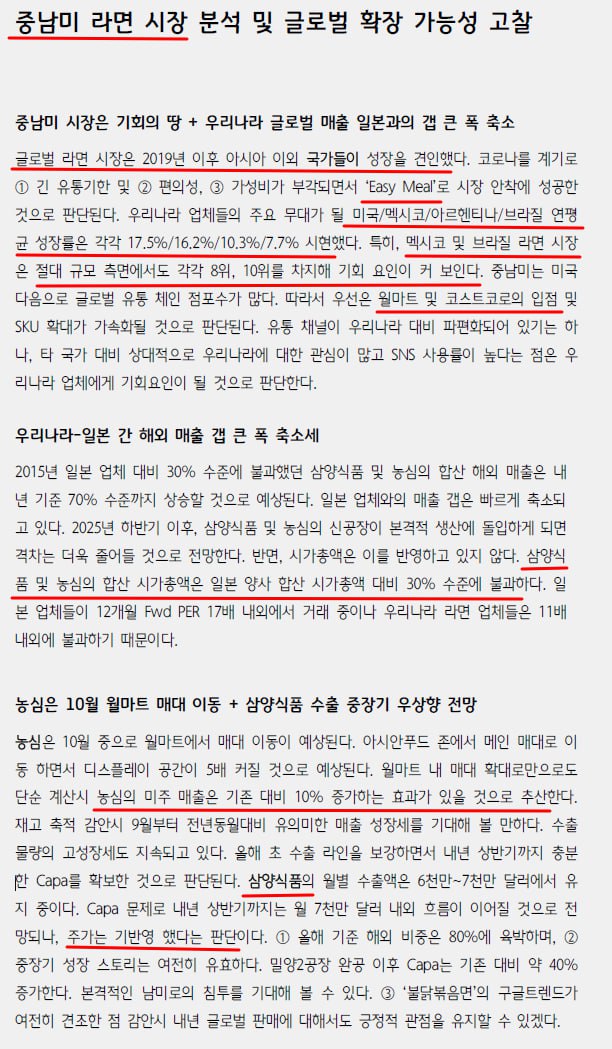 중남미 라면 시장 분석 및 글로벌 확장 가능성 고찰

중남미 시장은 기회의 땅 + 우리나라 글로벌 매출 일본과의 갭 큰 폭 축소

글로벌 라면 시장은 2019년 이후 아시아 이외 국가들이 성장을 견인했다. 코로나를 계기로 ① 긴 유통기한 및 ② 편의성, ③ 가성비가 부각되면서 'Easy Meal'로 시장 안착에 성공한 것으로 판단된다. 우리나라 업체들의 주요 무대가 될 미국/멕시코/아르헨티나/브라질 연평균 성장률은 각각 17.5%/16.2%/10.3%/7.7% 시현했다. 특히, 멕시코 및 브라질 라면 시장은 절대 규모 측면에서도 각각 8위, 10위를 차지해 기회 요인이 커 보인다. 중남미는 미국 다음으로 글로벌 유통 체인 점포수가 많다. 따라서 우선은 월마트 및 코스트코로의 입점 및 SKU 확대가 가속화될 것으로 판단된다. 유통 채널이 우리나라 대비 파편화되어 있기는 하나, 타 국가 대비 상대적으로 우리나라에 대한 관심이 많고 SNS 사용률이 높다는 점은 우리나라 업체에게 기회요인이 될 것으로 판단한다.

우리나라-일본 간 해외 매출 갭 큰 폭 축소세

2015년 일본 업체 대비 30% 수준에 불과했던 삼양식품 및 농심의 합산 해외 매출은 내년 기준 70% 수준까지 상승할 것으로 예상된다. 일본 업체와의 매출 갭은 빠르게 축소되고 있다. 2025년 하반기 이후, 삼양식품 및 농심의 신공장이 본격적 생산에 돌입하게 되면 격차는 더욱 줄어들 것으로 전망한다. 반면, 시가총액은 이를 반영하고 있지 않다. 삼양식품 및 농심의 합산 시가총액은 일본 양사 합산 시가총액 대비 30% 수준에 불과하다. 일본 업체들이 12개월 Fwd PER 17배 내외에서 거래 중이나 우리나라 라면 업체들은 11배 내외에 불과하기 때문이다.

농심은 10월 월마트 매대 이동 + 삼양식품 수출 중장기 우상향 전망

농심은 10월 중으로 월마트에서 매대 이동이 예상된다. 아시안푸드 존에서 메인 매대로 이동 하면서 디스플레이 공간이 5배 커질 것으로 예상된다. 월마트 내 매대 확대로만으로도 단순 계산시 농심의 미주 매출은 기존 대비 10% 증가하는 효과가 있을 것으로 추산한다. 재고 축적 감안시 9월부터 전년동월대비 유의미한 매출 성장세를 기대해 볼 만하다. 수출 물량의 고성장세도 지속되고 있다. 올해 초 수출 라인을 보강하면서 내년 상반기까지 충분한 Capa를 확보한 것으로 판단된다. 삼양식품의 월별 수출액은 6천만~7천만 달러에서 유지 중이다. Capa 문제로 내년 상반기까지는 월 7천만 달러 내외 흐름이 이어질 것으로 전망되나, 주가는 기반영 했다는 판단이다. ① 올해 기준 해외 비중은 80%에 육박하며, ② 중장기 성장 스토리는 여전히 유효하다. 밀양2공장 완공 이후 Capa는 기존 대비 약 40% 증가한다. 본격적인 남미로의 침투를 기대해 볼 수 있다. ③ '불닭볶음면'의 구글트렌드가 여전히 견조한 점 감안시 내년 글로벌 판매에 대해서도 긍정적 관점을 유지할 수 있겠다.